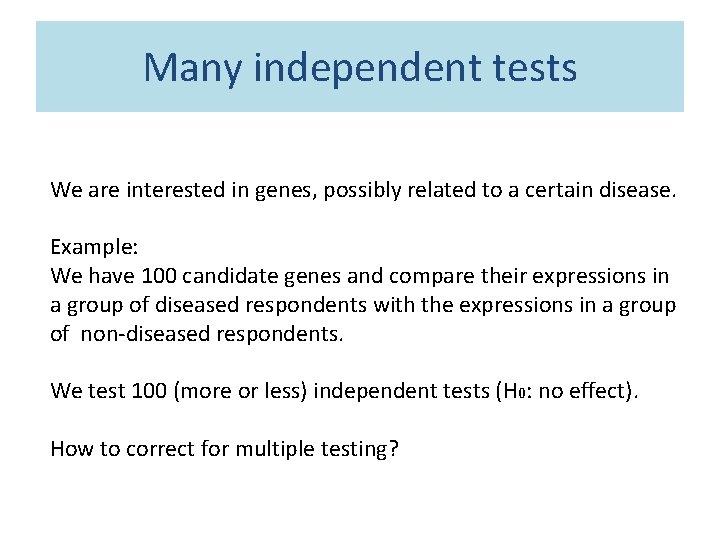 Many independent tests

We are interested in genes, possibly related to a certain disease.

Example:
We have 100 candidate genes and compare their expressions in a group of diseased respondents with the expressions in a group of non-diseased respondents.

We test 100 (more or less) independent tests ($H_0$: no effect).

How to correct for multiple testing?